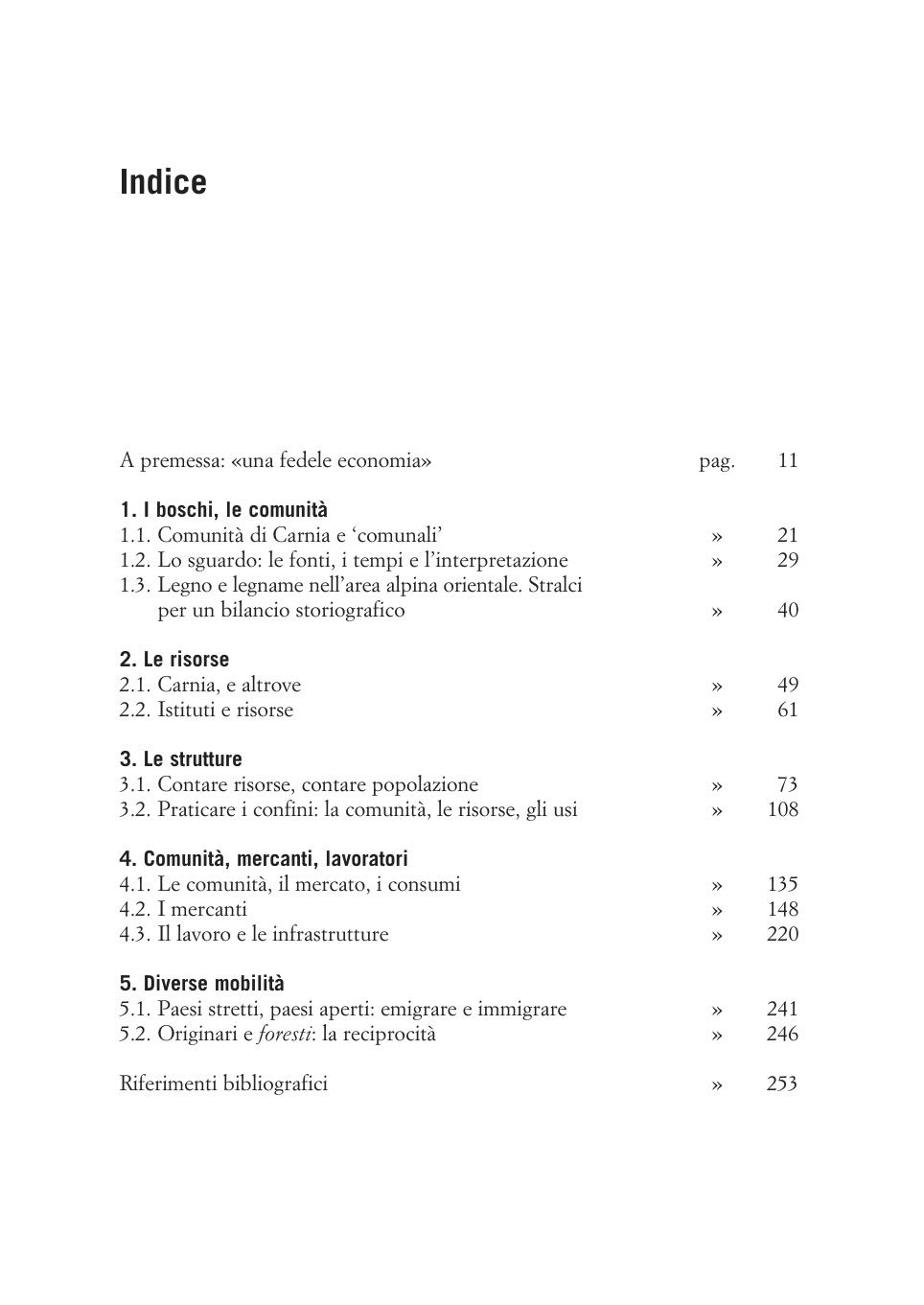 Indice

A premessa: «una fedele economia» pag. 11

1. I boschi, le comunità
1.1. Comunità di Carnia e ‘comunali’ » 21
1.2. Lo sguardo: le fonti, i tempi e l’interpretazione » 29
1.3. Legno e legname nell’area alpina orientale. Stralci per un bilancio storiografico » 40

2. Le risorse
2.1. Carnia, e altrove » 49
2.2. Istituti e risorse » 61

3. Le strutture
3.1. Contare risorse, contare popolazione » 73
3.2. Praticare i confini: la comunità, le risorse, gli usi » 108

4. Comunità, mercanti, lavoratori
4.1. Le comunità, il mercato, i consumi » 135
4.2. I mercanti » 148
4.3. Il lavoro e le infrastrutture » 220

5. Diverse mobilità
5.1. Paesi stretti, paesi aperti: emigrare e immigrare » 241
5.2. Originari e foresti: la reciprocità » 246

Riferimenti bibliografici » 253